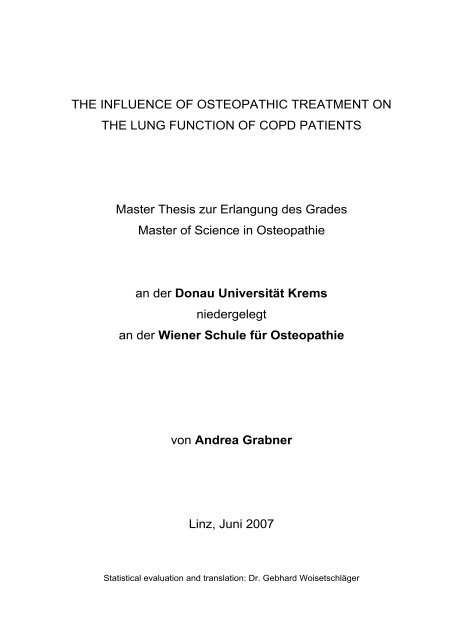 THE INFLUENCE OF OSTEOPATHIC TREATMENT ON THE LUNG FUNCTION OF COPD PATIENTS

Master Thesis zur Erlangung des Grades
Master of Science in Osteopathie

an der Donau Universität Krems
niedergelegt
an der Wiener Schule für Osteopathie

von Andrea Grabner

Linz, Juni 2007

Statistical evaluation and translation: Dr. Gebhard Woisetschläger